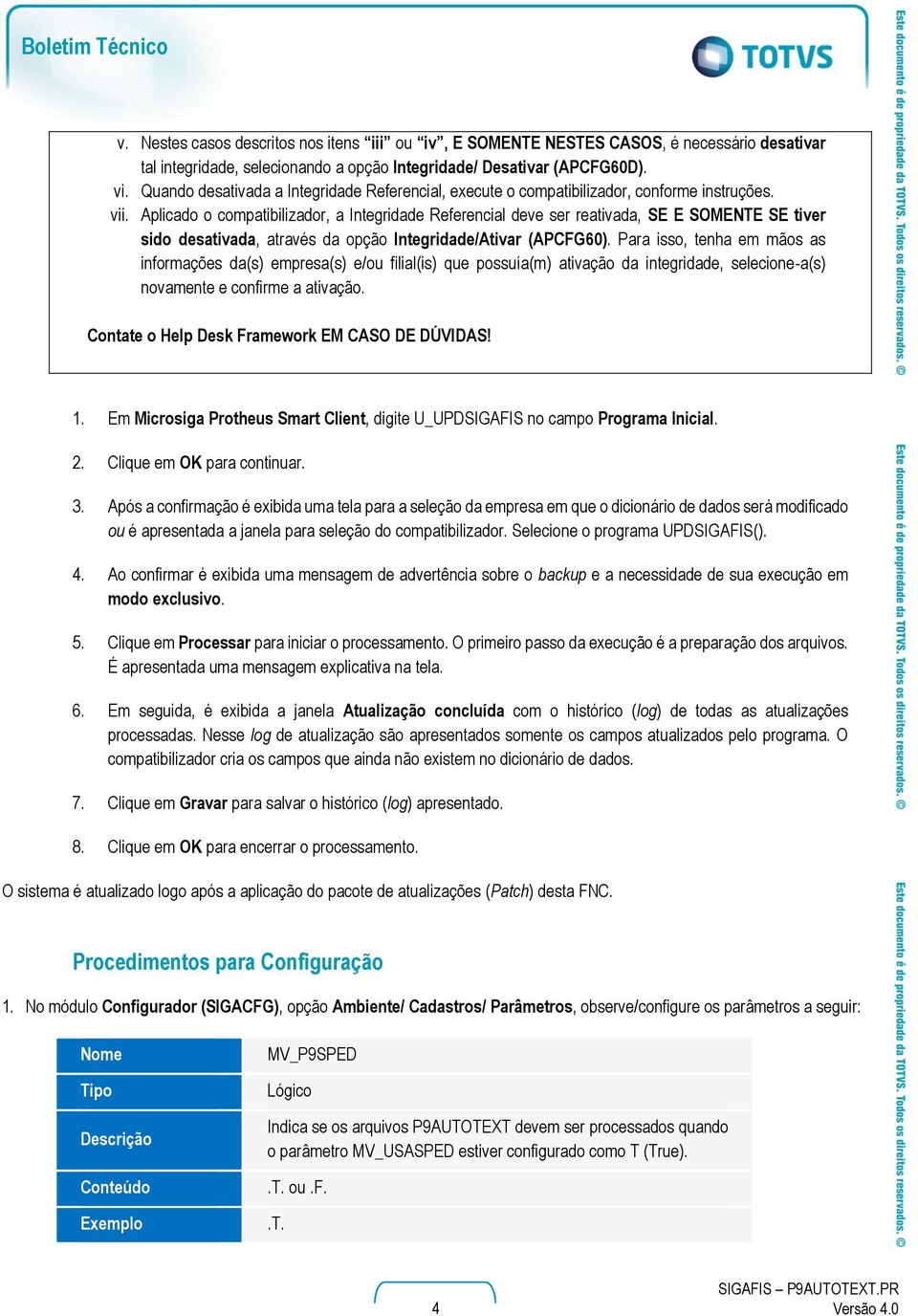 Boletim Técnico

TOTVS

v. Nestes casos descritos nos itens "iii" ou "iv", E SOMENTE NESTES CASOS, é necessário desativar tal integridade, selecionando a opção Integridade/ Desativar (APCFG60D).
vi. Quando desativada a Integridade Referencial, execute o compatibilizador, conforme instruções.
vii. Aplicado o compatibilizador, a Integridade Referencial deve ser reativada, SE E SOMENTE SE tiver sido desativada, através da opção Integridade/Ativar (APCFG60). Para isso, tenha em mãos as informações da(s) empresa(s) e/ou filial(is) que possuía(m) ativação da integridade, selecione-a(s) novamente e confirme a ativação.

Contate o Help Desk Framework EM CASO DE DÚVIDAS!

1. Em Microsiga Protheus Smart Client, digite U_UPDSIGAFIS no campo Programa Inicial.

2. Clique em OK para continuar.

3. Após a confirmação é exibida uma tela para a seleção da empresa em que o dicionário de dados será modificado ou é apresentada a janela para seleção do compatibilizador. Selecione o programa UPDSIGAFIS().

4. Ao confirmar é exibida uma mensagem de advertência sobre o backup e a necessidade de sua execução em modo exclusivo.

5. Clique em Processar para iniciar o processamento. O primeiro passo da execução é a preparação dos arquivos. É apresentada uma mensagem explicativa na tela.

6. Em seguida, é exibida a janela Atualização concluída com o histórico (log) de todas as atualizações processadas. Nesse log de atualização são apresentados somente os campos atualizados pelo programa. O compatibilizador cria os campos que ainda não existem no dicionário de dados.

7. Clique em Gravar para salvar o histórico (log) apresentado.

8. Clique em OK para encerrar o processamento.

O sistema é atualizado logo após a aplicação do pacote de atualizações (Patch) desta FNC.

Procedimentos para Configuração

1. No módulo Configurador (SIGACFG), opção Ambiente/ Cadastros/ Parâmetros, observe/configure os parâmetros a seguir:

| Nome | MV_P9SPED |
|---|---|
| Tipo | Lógico |
| Descrição | Indica se os arquivos P9AUTOTEXT devem ser processados quando o parâmetro MV_USASPED estiver configurado como T (True). |
| Conteúdo | .T. ou .F. |
| Exemplo | .T. |

4

SIGAFIS – P9AUTOTEXT.PR
Versão 4.0

Este documento é de propriedade da TOTVS. Todos os direitos reservados. ©
Este documento é de propriedade da TOTVS. Todos os direitos reservados. ©
Este documento é de propriedade da TOTVS. Todos os direitos reservados. ©